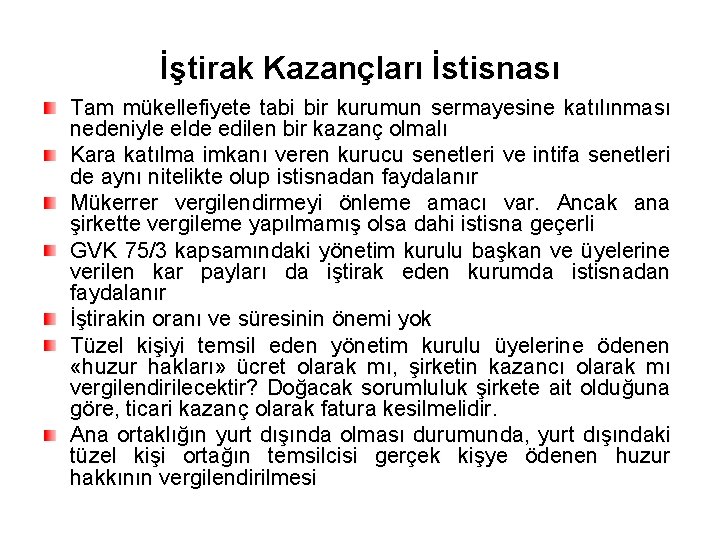 İştirak Kazançları İstisnası

Tam mükellefiyete tabi bir kurumun sermayesine katılınması nedeniyle elde edilen bir kazanç olmalı

Kara katılma imkanı veren kurucu senetleri ve intifa senetleri de aynı nitelikte olup istisnadan faydalanır

Mükerrer vergilendirmeyi önleme amacı var. Ancak ana şirkette vergileme yapılmamış olsa dahi istisna geçerli

GVK 75/3 kapsamındaki yönetim kurulu başkan ve üyelerine verilen kar payları da iştirak eden kurumda istisnadan faydalanır

İştirakin oranı ve süresinin önemi yok

Tüzel kişiyi temsil eden yönetim kurulu üyelerine ödenen «huzur hakları» ücret olarak mı, şirketin kazancı olarak mı vergilendirilecektir? Doğacak sorumluluk şirkete ait olduğuna göre, ticari kazanç olarak fatura kesilmelidir.

Ana ortaklığın yurt dışında olması durumunda, yurt dışındaki tüzel kişi ortağın temsilcisi gerçek kişye ödenen huzur hakkının vergilendirilmesi